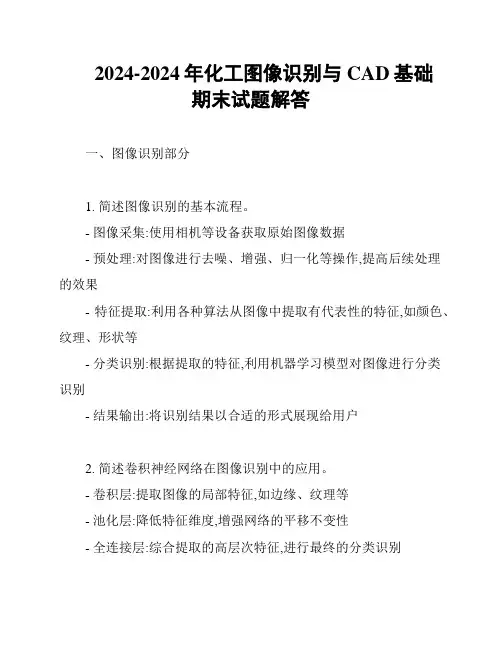 2024-2024 年化工图像识别与 CAD 基础期末试题解答

一、图像识别部分

1. 简述图像识别的基本流程。

- 图像采集:使用相机等设备获取原始图像数据

- 预处理:对图像进行去噪、增强、归一化等操作,提高后续处理的效果

- 特征提取:利用各种算法从图像中提取有代表性的特征,如颜色、纹理、形状等

- 分类识别:根据提取的特征,利用机器学习模型对图像进行分类识别

- 结果输出:将识别结果以合适的形式展现给用户

2. 简述卷积神经网络在图像识别中的应用。

- 卷积层:提取图像的局部特征,如边缘、纹理等

- 池化层:降低特征维度,增强网络的平移不变性

- 全连接层:综合提取的高层次特征,进行最终的分类识别